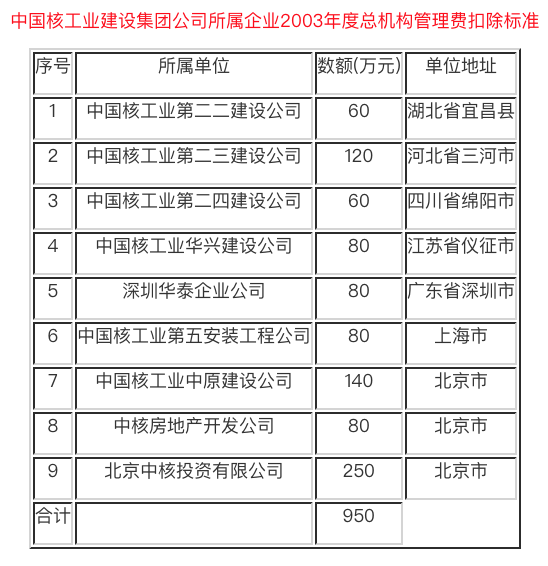 中国核工业建设集团公司所属企业2003年度总机构管理费扣除标准

| 序号 | 所属单位 | 数额(万元) | 单位地址 |
|---|---|---|---|
| 1 | 中国核工业第二二建设公司 | 60 | 湖北省宜昌县 |
| 2 | 中国核工业第二三建设公司 | 120 | 河北省三河市 |
| 3 | 中国核工业第二四建设公司 | 60 | 四川省绵阳市 |
| 4 | 中国核工业华兴建设公司 | 80 | 江苏省仪征市 |
| 5 | 深圳华泰企业公司 | 80 | 广东省深圳市 |
| 6 | 中国核工业第五安装工程公司 | 80 | 上海市 |
| 7 | 中国核工业中原建设公司 | 140 | 北京市 |
| 8 | 中核房地产开发公司 | 80 | 北京市 |
| 9 | 北京中核投资有限公司 | 250 | 北京市 |
| 合计 | | 950 | |